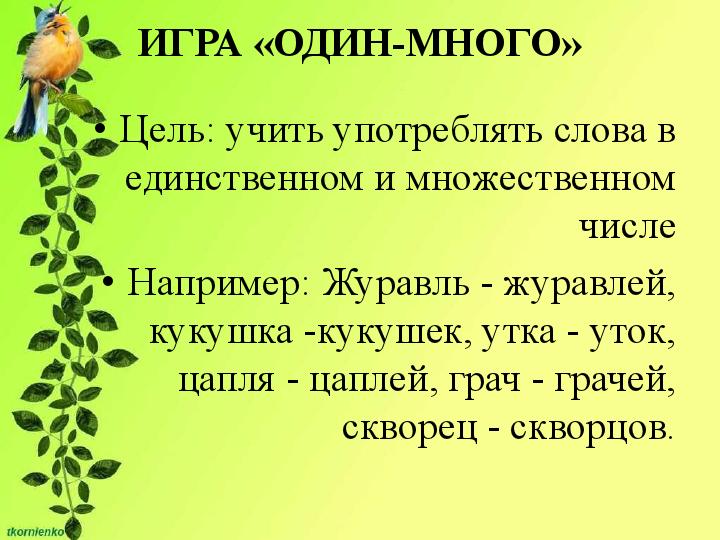 ИГРА «ОДИН-МНОГО»

• Цель: учить употреблять слова в единственном и множественном числе

• Например: Журавль - журавлей, кукушка -кукушек, утка - уток, цапля - цаплей, грач - грачей, скворец - скворцов.

tkornienko